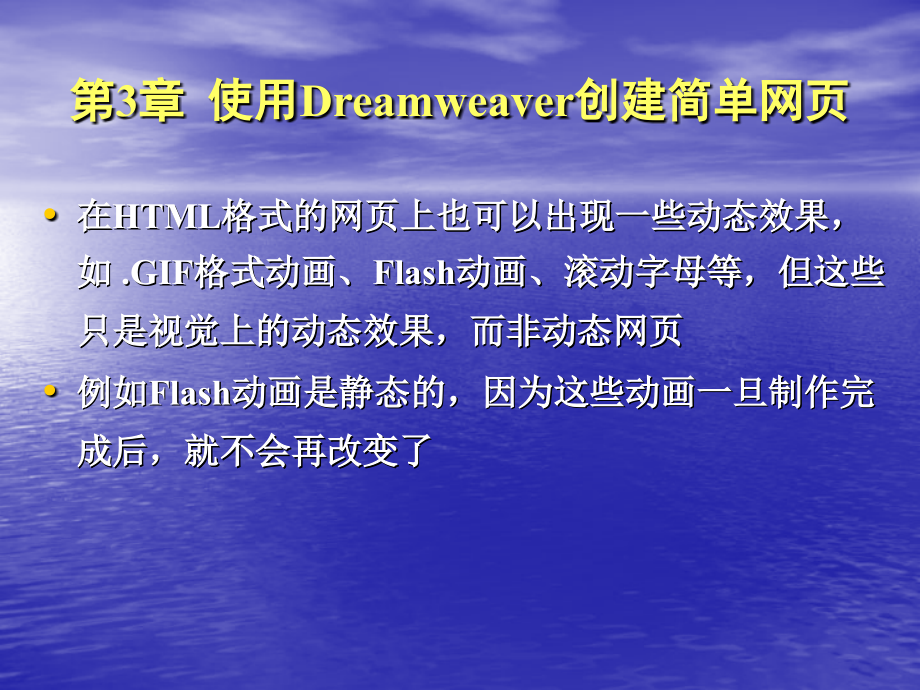 第3章 使用Dreamweaver创建简单网页

• 在HTML格式的网页上也可以出现一些动态效果，如 .GIF格式动画、Flash动画、滚动字母等，但这些只是视觉上的动态效果，而非动态网页

• 例如Flash动画是静态的，因为这些动画一旦制作完成后，就不会再改变了